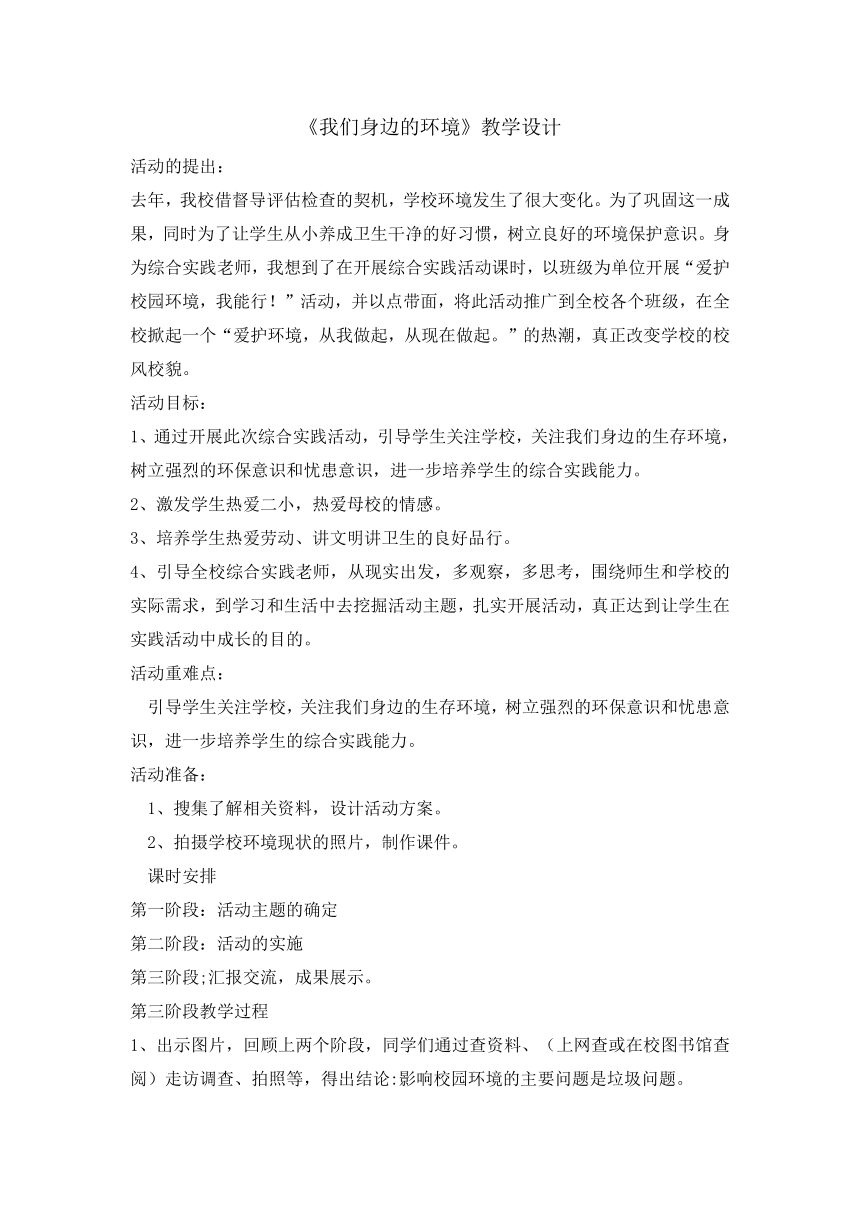 《我们身边的环境》教学设计

活动的提出：

去年，我校借督导评估检查的契机，学校环境发生了很大变化。为了巩固这一成果，同时为了让学生从小养成卫生干净的好习惯，树立良好的环境保护意识。身为综合实践老师，我想到了在开展综合实践活动课时，以班级为单位开展“爱护校园环境，我能行！”活动，并以点带面，将此活动推广到全校各个班级，在全校掀起一个“爱护环境，从我做起，从现在做起。”的热潮，真正改变学校的校风校貌。

活动目标：

1、通过开展此次综合实践活动，引导学生关注学校，关注我们身边的生存环境，树立强烈的环保意识和忧患意识，进一步培养学生的综合实践能力。

2、激发学生热爱二小，热爱母校的情感。

3、培养学生热爱劳动、讲文明讲卫生的良好品行。

4、引导全校综合实践老师，从现实出发，多观察，多思考，围绕师生和学校的实际需求，到学习和生活中去挖掘活动主题，扎实开展活动，真正达到让学生在实践活动中成长的目的。

活动重难点：

引导学生关注学校，关注我们身边的生存环境，树立强烈的环保意识和忧患意识，进一步培养学生的综合实践能力。

活动准备：

1、搜集了解相关资料，设计活动方案。

2、拍摄学校环境现状的照片，制作课件。

课时安排

第一阶段：活动主题的确定

第二阶段：活动的实施

第三阶段;汇报交流，成果展示。

第三阶段教学过程

1、出示图片，回顾上两个阶段，同学们通过查资料、（上网查或在校图书馆查阅）走访调查、拍照等，得出结论:影响校园环境的主要问题是垃圾问题。